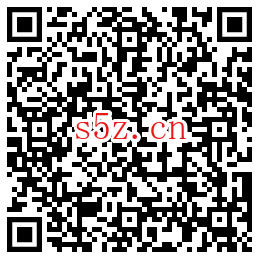 s5z.cn